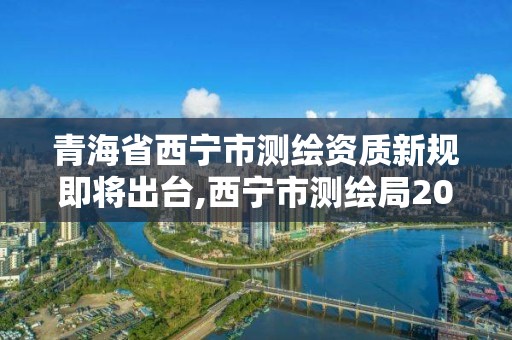 青海省西宁市测绘资质新规即将出台,西宁市测绘局20